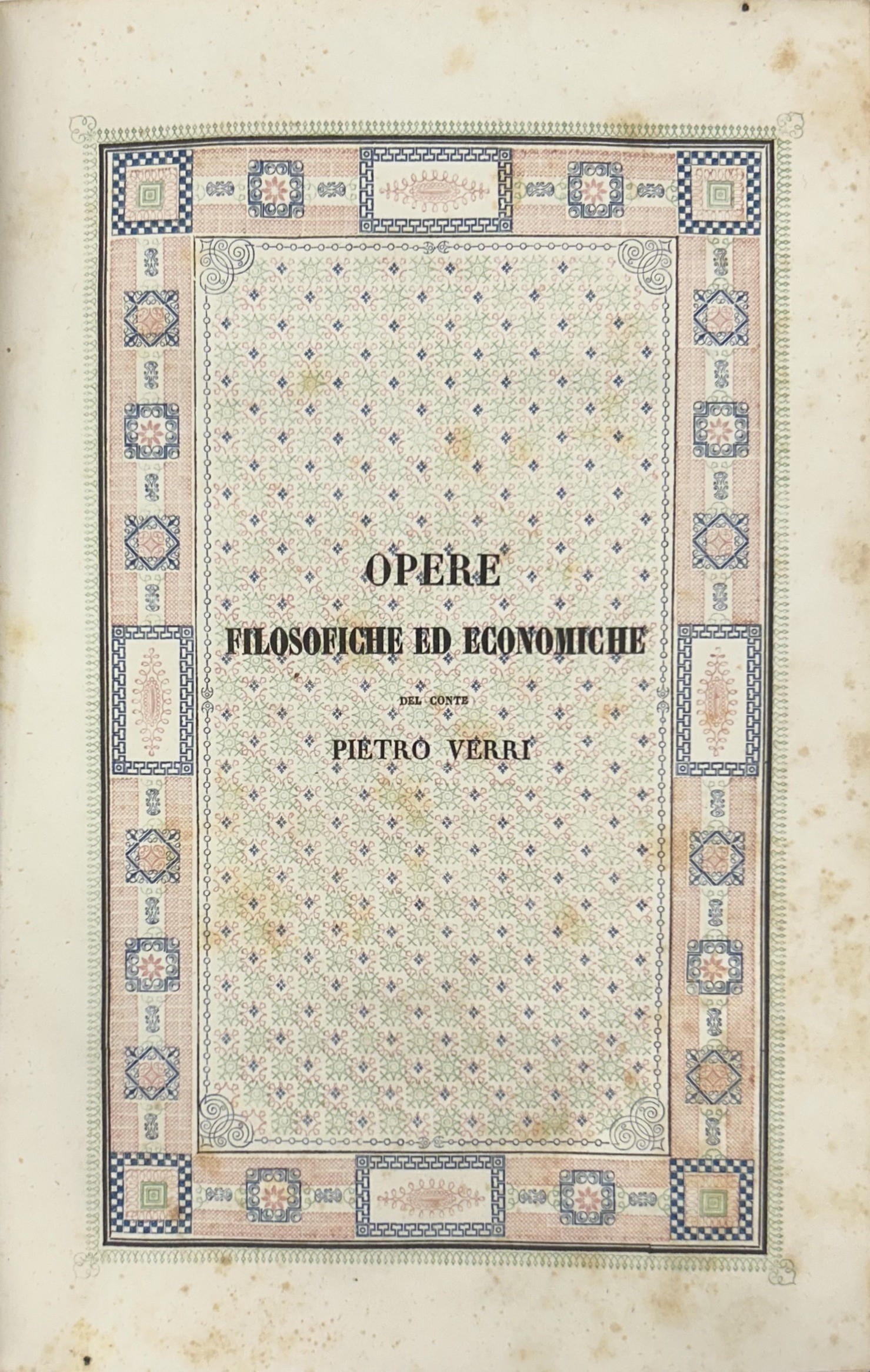 OPERE

FILOSOFICHE ED ECONOMICHE

DEL CONTE

PIETRO VERRI